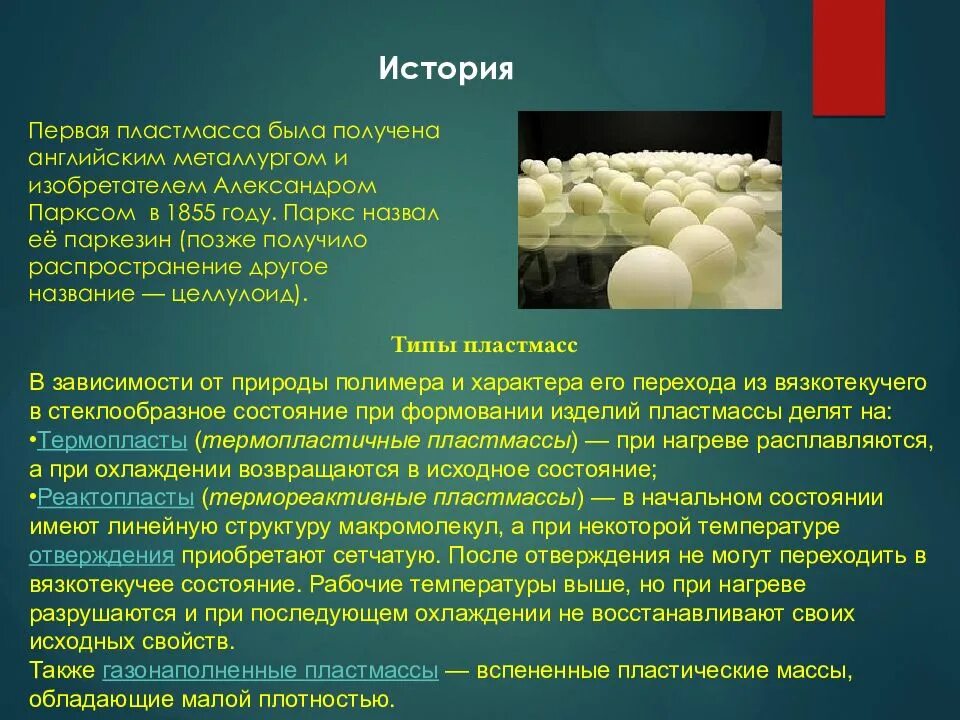 История

Первая пластмасса была получена английским металлургом и изобретателем Александром Парксом в 1855 году. Паркс назвал её паркезин (позже получило распространение другое название — целлулоид).

Типы пластмасс

В зависимости от природы полимера и характера его перехода из вязкотекучего в стеклообразное состояние при формовании изделий пластмассы делят на:
•Термопласты (термопластичные пластмассы) — при нагреве расплавляются, а при охлаждении возвращаются в исходное состояние;
•Реактопласты (термореактивные пластмассы) — в начальном состоянии имеют линейную структуру макромолекул, а при некоторой температуре отверждения приобретают сетчатую. После отверждения не могут переходить в вязкотекучее состояние. Рабочие температуры выше, но при нагреве разрушаются и при последующем охлаждении не восстанавливают своих исходных свойств.
Также газонаполненные пластмассы — вспененные пластические массы, обладающие малой плотностью.